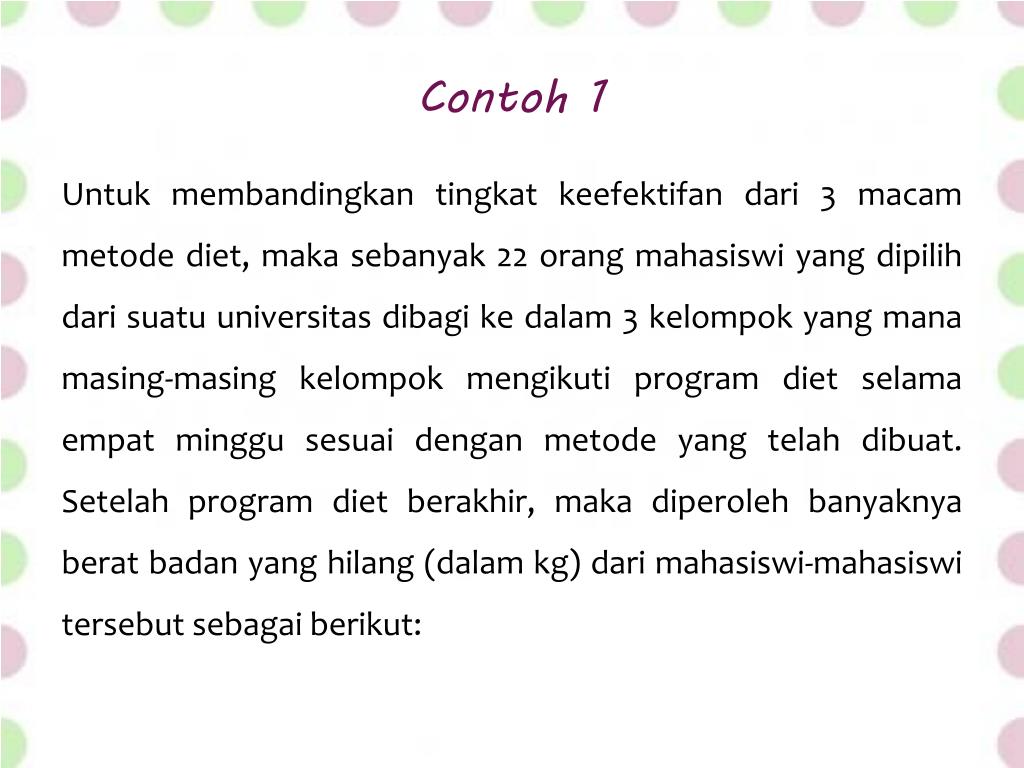 Contoh 1

Untuk membandingkan tingkat keefektifan dari 3 macam metode diet, maka sebanyak 22 orang mahasiswi yang dipilih dari suatu universitas dibagi ke dalam 3 kelompok yang mana masing-masing kelompok mengikuti program diet selama empat minggu sesuai dengan metode yang telah dibuat. Setelah program diet berakhir, maka diperoleh banyaknya berat badan yang hilang (dalam kg) dari mahasiswi-mahasiswi tersebut sebagai berikut: